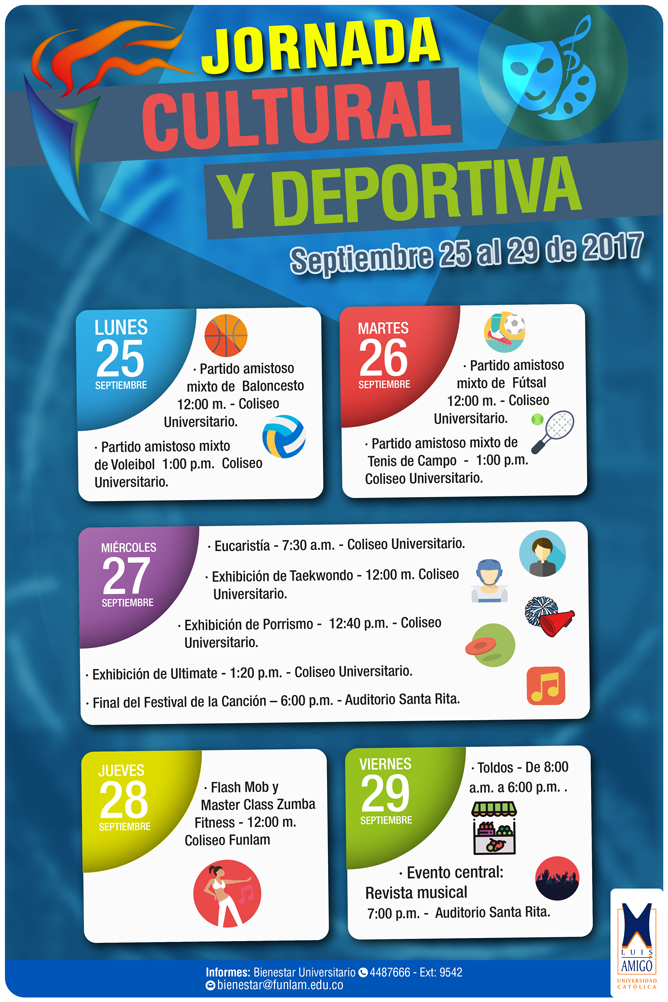 JORNADA CULTURAL Y DEPORTIVA

Septiembre 25 al 29 de 2017

LUNES 25 SEPTIEMBRE

· Partido amistoso mixto de Baloncesto 12:00 m. - Coliseo Universitario.

· Partido amistoso mixto de Voleibol 1:00 p.m. Coliseo Universitario.

MARTES 26 SEPTIEMBRE

· Partido amistoso mixto de Fútsal 12:00 m. - Coliseo Universitario.

· Partido amistoso mixto de Tenis de Campo - 1:00 p.m. Coliseo Universitario.

MIÉRCOLES 27 SEPTIEMBRE

· Eucaristía - 7:30 a.m. - Coliseo Universitario.

· Exhibición de Taekwondo - 12:00 m. Coliseo Universitario.

· Exhibición de Porrismo - 12:40 p.m. - Coliseo Universitario.

· Exhibición de Ultimate - 1:20 p.m. - Coliseo Universitario.

· Final del Festival de la Canción – 6:00 p.m. - Auditorio Santa Rita.

JUEVES 28 SEPTIEMBRE

· Flash Mob y Master Class Zumba Fitness - 12:00 m. Coliseo Funlam

VIERNES 29 SEPTIEMBRE

· Toldos - De 8:00 a.m. a 6:00 p.m. .

· Evento central: Revista musical 7:00 p.m. - Auditorio Santa Rita.

Informes: Bienestar Universitario 4487666 - Ext: 9542
bienestar@funlam.edu.co

LUIS AMIGÓ UNIVERSIDAD CATÓLICA